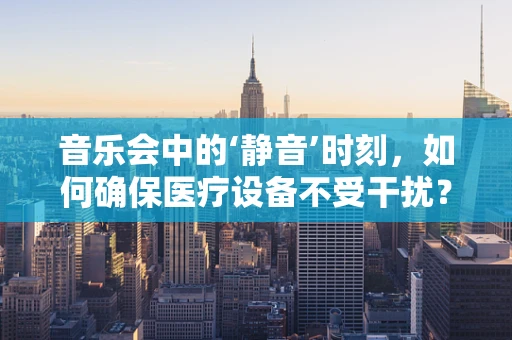 音乐会中的‘静音’时刻，如何确保医疗设备不受干扰？